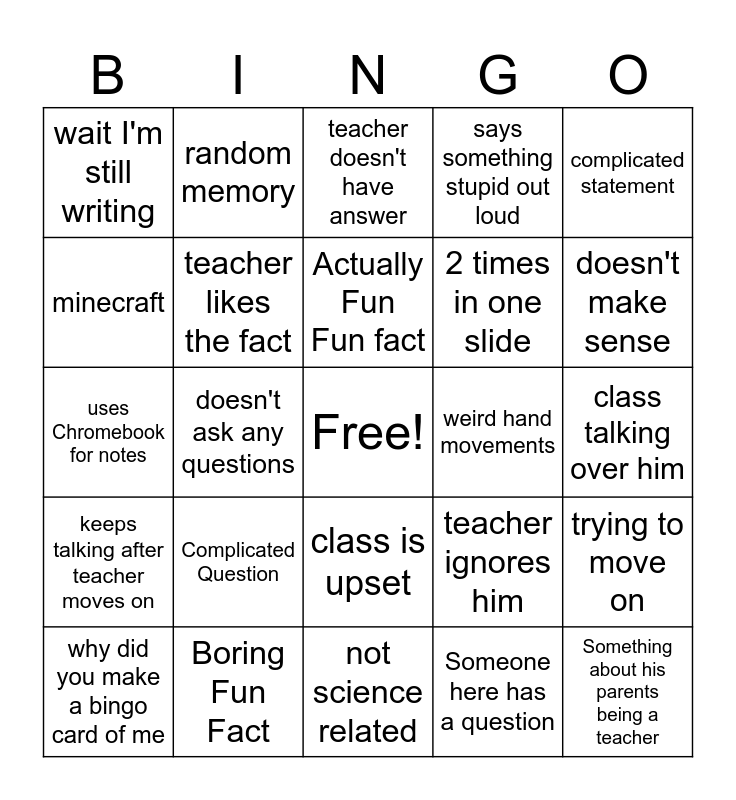 | B | I | N | G | O |
|---|---|---|---|---|
| wait I'm still writing | random memory | teacher doesn't have answer | says something stupid out loud | complicated statement |
| minecraft | teacher likes the fact | Actually Fun Fun fact | 2 times in one slide | doesn't make sense |
| uses Chromebook for notes | doesn't ask any questions | Free! | weird hand movements | class talking over him |
| keeps talking after teacher moves on | Complicated Question | class is upset | teacher ignores him | trying to move on |
| why did you make a bingo card of me | Boring Fun Fact | not science related | Someone here has a question | Something about his parents being a teacher |